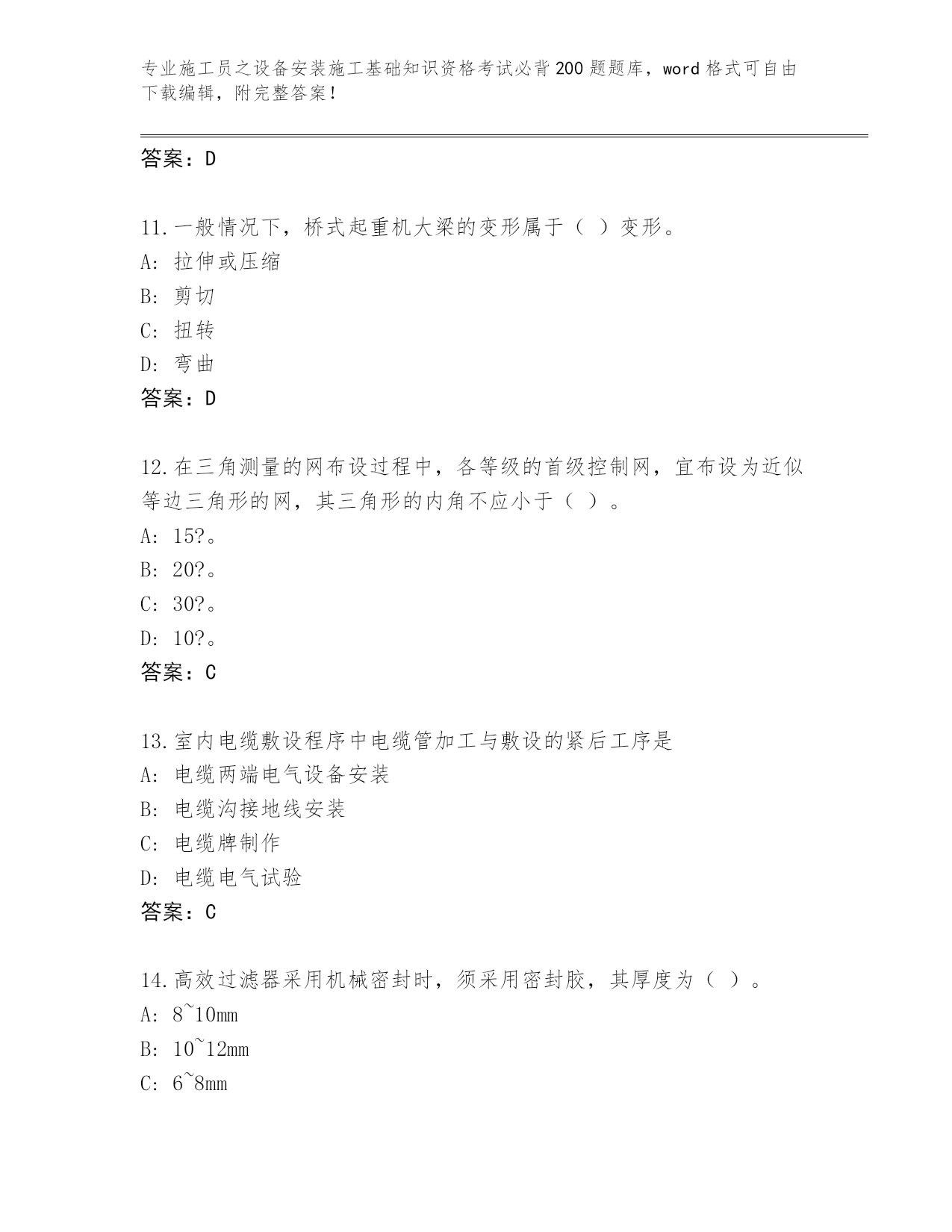 专业施工员之设备安装施工基础知识资格考试必背200题题库，word格式可自由下载编辑，附完整答案！

答案：D

11.一般情况下，桥式起重机大梁的变形属于（ ）变形。
A: 拉伸或压缩
B: 剪切
C: 扭转
D: 弯曲
答案：D

12.在三角测量的网布设过程中，各等级的首级控制网，宜布设为近似等边三角形的网，其三角形的内角不应小于（ ）。
A: 15?。
B: 20?。
C: 30?。
D: 10?。
答案：C

13.室内电缆敷设程序中电缆管加工与敷设的紧后工序是
A: 电缆两端电气设备安装
B: 电缆沟接地线安装
C: 电缆牌制作
D: 电缆电气试验
答案：C

14.高效过滤器采用机械密封时，须采用密封胶，其厚度为（ ）。
A: 8~10mm
B: 10~12mm
C: 6~8mm